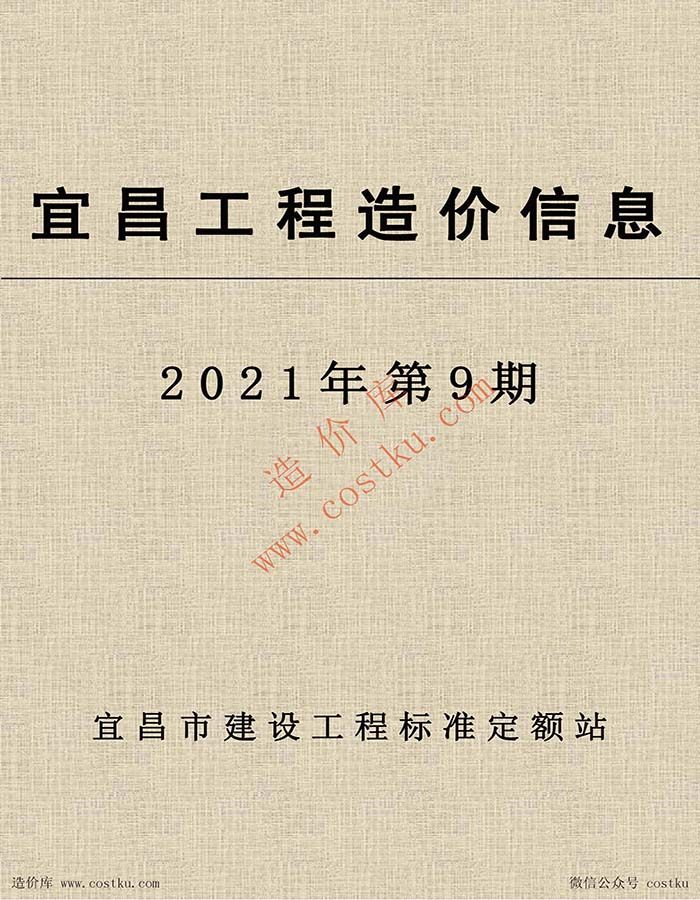 宜昌工程造价信息

2021年第9期

造价库
www.costku.com

宜昌市建设工程标准定额站

造价库 www.costku.com

微信公众号 costku